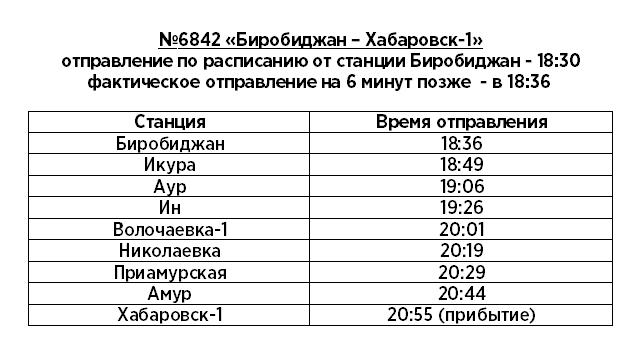 №6842 «Биробиджан – Хабаровск-1»
отправление по расписанию от станции Биробиджан - 18:30
фактическое отправление на 6 минут позже - в 18:36

| Станция | Время отправления |
|---|---|
| Биробиджан | 18:36 |
| Икура | 18:49 |
| Аур | 19:06 |
| Ин | 19:26 |
| Волочаевка-1 | 20:01 |
| Николаевка | 20:19 |
| Приамурская | 20:29 |
| Амур | 20:44 |
| Хабаровск-1 | 20:55 (прибытие) |